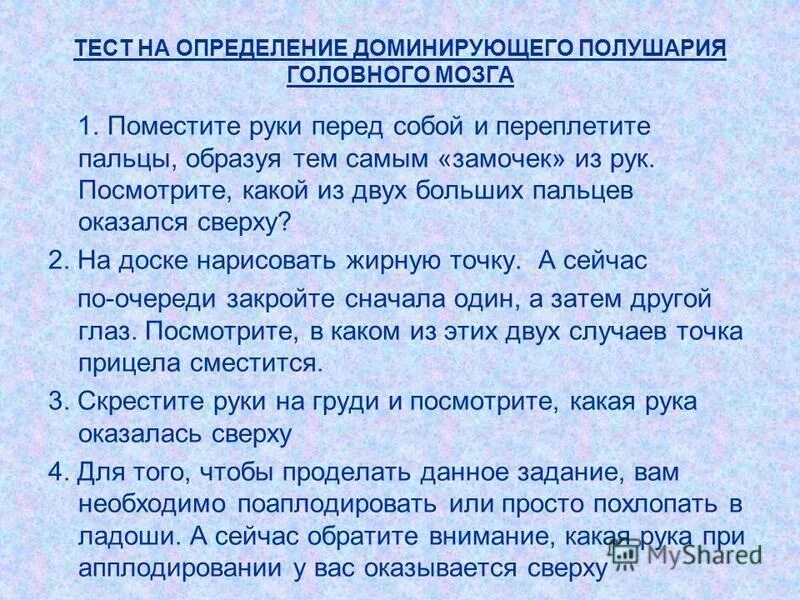 ТЕСТ НА ОПРЕДЕЛЕНИЕ ДОМИНИРУЮЩЕГО ПОЛУШАРИЯ ГОЛОВНОГО МОЗГА

1. Поместите руки перед собой и переплетите пальцы, образуя тем самым «замочек» из рук. Посмотрите, какой из двух больших пальцев оказался сверху?

2. На доске нарисовать жирную точку. А сейчас по-очереди закройте сначала один, а затем другой глаз. Посмотрите, в каком из этих двух случаев точка прицела сместится.

3. Скрестите руки на груди и посмотрите, какая рука оказалась сверху

4. Для того, чтобы проделать данное задание, вам необходимо поаплодировать или просто похлопать в ладоши. А сейчас обратите внимание, какая рука при апплодировании у вас оказывается сверху

MyShared